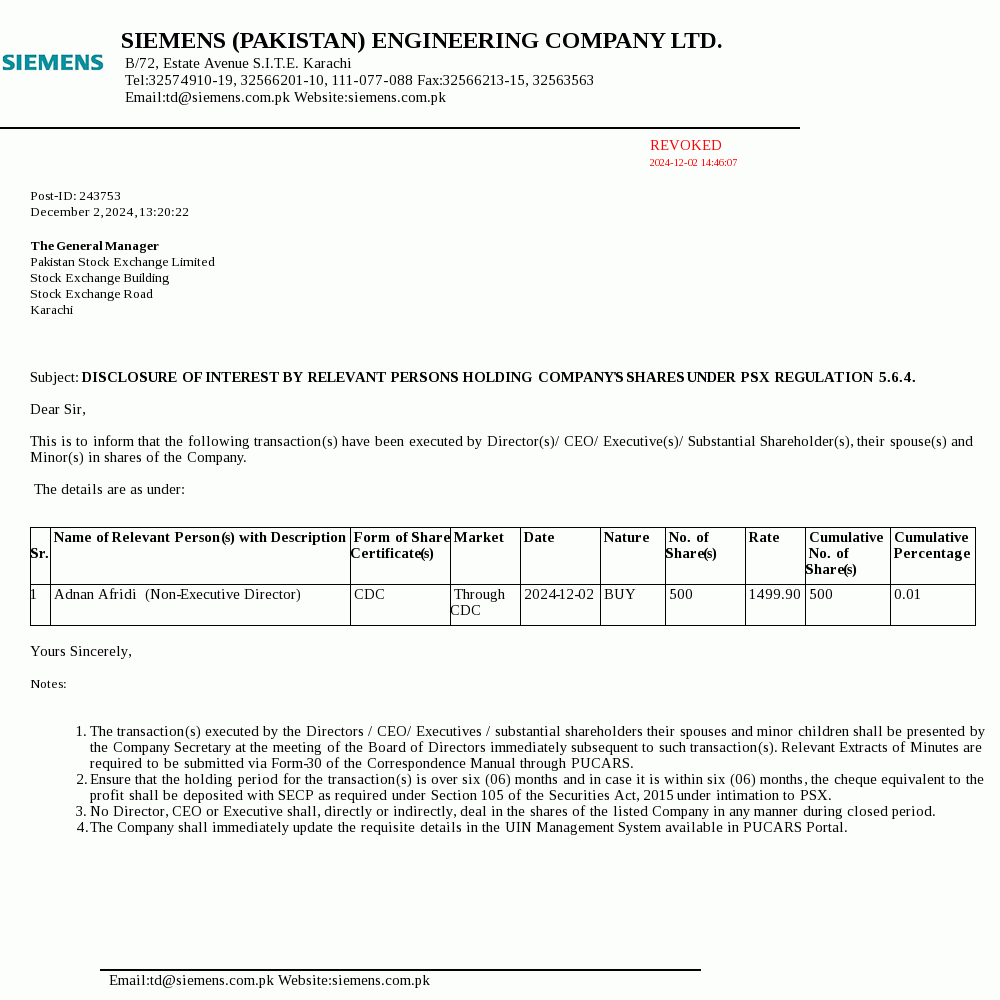 SIEMENS

SIEMENS (PAKISTAN) ENGINEERING COMPANY LTD.
B/72, Estate Avenue S.I.T.E. Karachi
Tel:32574910-19, 32566201-10, 111-077-088 Fax:32566213-15, 32563563
Email:td@siemens.com.pk Website:siemens.com.pk

REVOKED
2024-12-02 14:46:07

Post-ID: 243753
December 2, 2024, 13:20:22

The General Manager
Pakistan Stock Exchange Limited
Stock Exchange Building
Stock Exchange Road
Karachi

Subject: DISCLOSURE OF INTEREST BY RELEVANT PERSONS HOLDING COMPANY'S SHARES UNDER PSX REGULATION 5.6.4.

Dear Sir,

This is to inform that the following transaction(s) have been executed by Director(s)/ CEO/ Executive(s)/ Substantial Shareholder(s), their spouse(s) and Minor(s) in shares of the Company.

The details are as under:

| Sr. | Name of Relevant Person(s) with Description | Form of Share Certificate(s) | Market | Date | Nature | No. of Share(s) | Rate | Cumulative No. of Share(s) | Cumulative Percentage |
|---|---|---|---|---|---|---|---|---|---|
| 1 | Adnan Afridi (Non-Executive Director) | CDC | Through CDC | 2024-12-02 | BUY | 500 | 1499.90 | 500 | 0.01 |

Yours Sincerely,

Notes:

1. The transaction(s) executed by the Directors / CEO/ Executives / substantial shareholders their spouses and minor children shall be presented by the Company Secretary at the meeting of the Board of Directors immediately subsequent to such transaction(s). Relevant Extracts of Minutes are required to be submitted via Form-30 of the Correspondence Manual through PUCARS.
2. Ensure that the holding period for the transaction(s) is over six (06) months and in case it is within six (06) months, the cheque equivalent to the profit shall be deposited with SECP as required under Section 105 of the Securities Act, 2015 under intimation to PSX.
3. No Director, CEO or Executive shall, directly or indirectly, deal in the shares of the listed Company in any manner during closed period.
4. The Company shall immediately update the requisite details in the UIN Management System available in PUCARS Portal.

Email:td@siemens.com.pk Website:siemens.com.pk